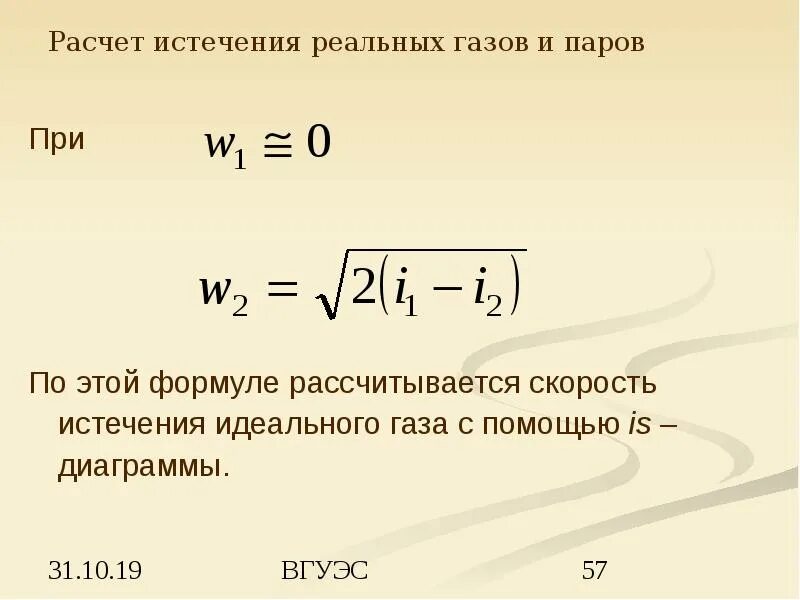 Расчет истечения реальных газов и паров

При $w_1 \cong 0$

$w_2 = \sqrt{2(i_1 - i_2)}$

По этой формуле рассчитывается скорость истечения идеального газа с помощью is – диаграммы.

31.10.19

ВГУЭС

57